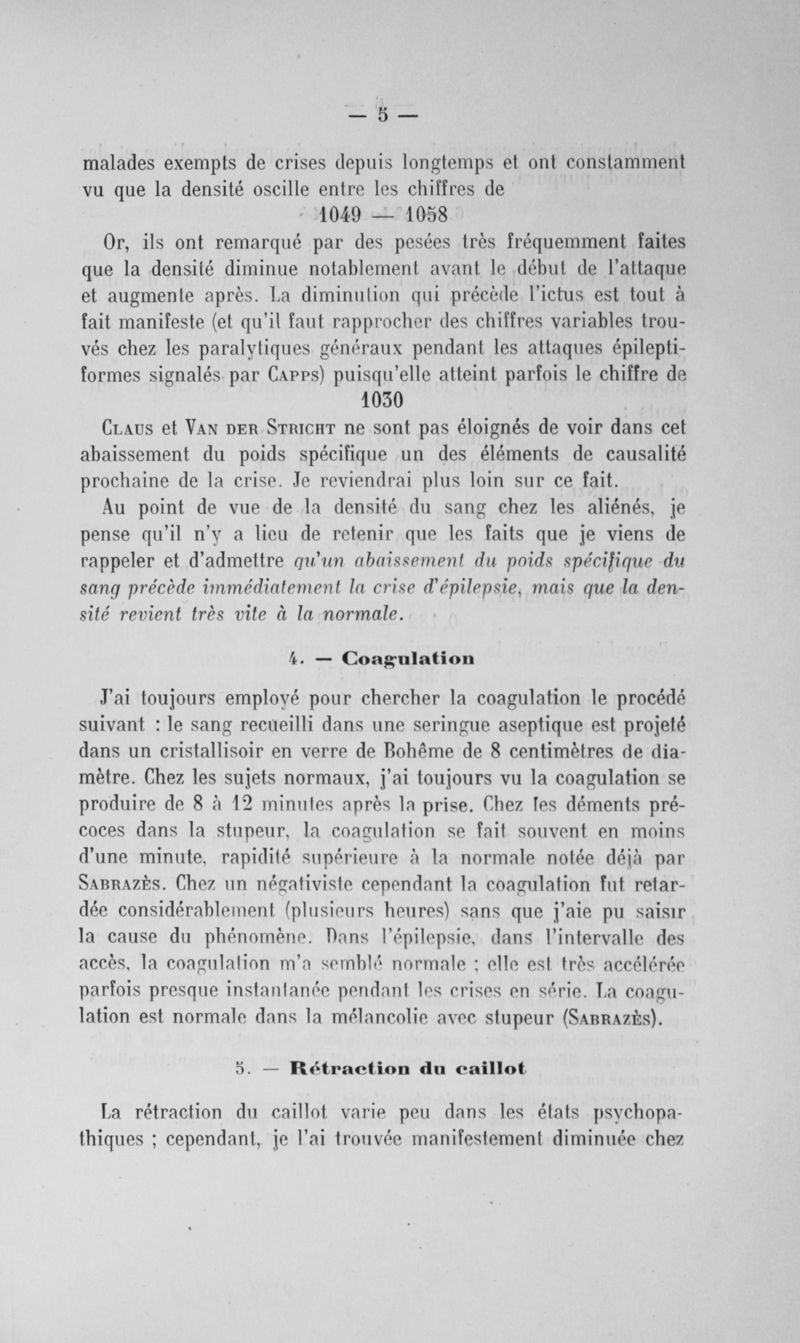 — 5 —

malades exempts de crises depuis longtemps et ont constamment vu que la densité oscille entre les chiffres de

1049 — 1058

Or, ils ont remarqué par des pesées très fréquemment faites que la densité diminue notablement avant le début de l'attaque et augmente après. La diminution qui précède l'ictus est tout à fait manifeste (et qu'il faut rapprocher des chiffres variables trouvés chez les paralytiques généraux pendant les attaques épileptiformes signalés par Capps) puisqu'elle atteint parfois le chiffre de

1030

Claus et Van der Stricht ne sont pas éloignés de voir dans cet abaissement du poids spécifique un des éléments de causalité prochaine de la crise. Je reviendrai plus loin sur ce fait.

Au point de vue de la densité du sang chez les aliénés, je pense qu'il n'y a lieu de retenir que les faits que je viens de rappeler et d'admettre qu'un abaissement du poids spécifique du sang précède immédiatement la crise d'épilepsie, mais que la densité revient très vite à la normale.

4. — Coagulation

J'ai toujours employé pour chercher la coagulation le procédé suivant : le sang recueilli dans une seringue aseptique est projeté dans un cristallisoir en verre de Bohême de 8 centimètres de diamètre. Chez les sujets normaux, j'ai toujours vu la coagulation se produire de 8 à 12 minutes après la prise. Chez les déments précoces dans la stupeur, la coagulation se fait souvent en moins d'une minute, rapidité supérieure à la normale notée déjà par Sabrazès. Chez un négativiste cependant la coagulation fut retardée considérablement (plusieurs heures) sans que j'aie pu saisir la cause du phénomène. Dans l'épilepsie, dans l'intervalle des accès, la coagulation m'a semblé normale ; elle est très accélérée parfois presque instantanée pendant les crises en série. La coagulation est normale dans la mélancolie avec stupeur (Sabrazès).

5. — Rétraction du caillot

La rétraction du caillot varie peu dans les états psychopathiques ; cependant, je l'ai trouvée manifestement diminuée chez